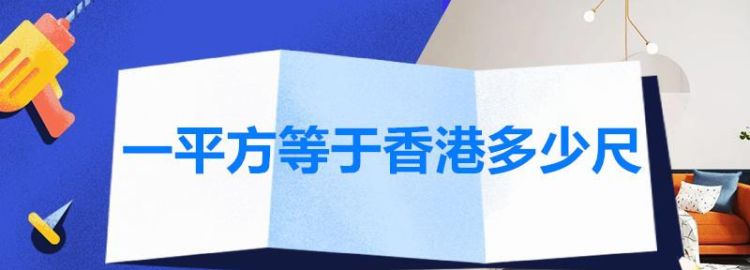 一平方等于香港多少尺